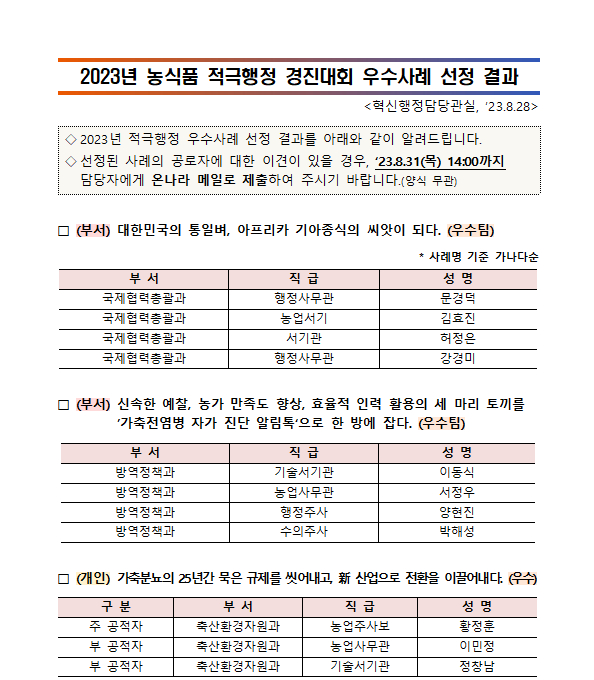 2023년 농식품 적극행정 경진대회 우수사례 선정 결과

<혁신행정담당관실, '23.8.28>

◇ 2023년 적극행정 우수사례 선정 결과를 아래와 같이 알려드립니다.
◇ 선정된 사례의 공로자에 대한 이견이 있을 경우, '23.8.31(목) 14:00까지 담당자에게 온나라 메일로 제출하여 주시기 바랍니다.(양식 무관)

□ (부서) 대한민국의 통일벼, 아프리카 기아종식의 씨앗이 되다. (우수팀)

* 사례명 기준 가나다순

| 부 서 | 직 급 | 성 명 |
|---|---|---|
| 국제협력총괄과 | 행정사무관 | 문경덕 |
| 국제협력총괄과 | 농업서기 | 김효진 |
| 국제협력총괄과 | 서기관 | 허정은 |
| 국제협력총괄과 | 행정사무관 | 강경미 |

□ (부서) 신속한 예찰, 농가 만족도 향상, 효율적 인력 활용의 세 마리 토끼를 '가축전염병 자가 진단 알림톡'으로 한 방에 잡다. (우수팀)

| 부 서 | 직 급 | 성 명 |
|---|---|---|
| 방역정책과 | 기술서기관 | 이동식 |
| 방역정책과 | 농업사무관 | 서정우 |
| 방역정책과 | 행정주사 | 양현진 |
| 방역정책과 | 수의주사 | 박해성 |

□ (개인) 가축분뇨의 25년간 묵은 규제를 씻어내고, 新 산업으로 전환을 이끌어내다. (우수)

| 구 분 | 부 서 | 직 급 | 성 명 |
|---|---|---|---|
| 주 공적자 | 축산환경자원과 | 농업주사보 | 황정훈 |
| 부 공적자 | 축산환경자원과 | 농업사무관 | 이민정 |
| 부 공적자 | 축산환경자원과 | 기술서기관 | 정창남 |